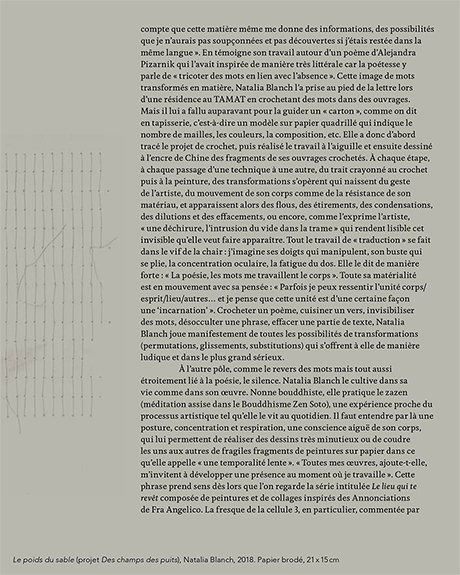 compte que cette matière même me donne des informations, des possibilités que je n'aurais pas soupçonnées et pas découvertes si j'étais restée dans la même langue ». En témoigne son travail autour d'un poème d'Alejandra Pizarnik qui l'avait inspirée de manière très littérale car la poétesse y parle de « tricoter des mots en lien avec l'absence ». Cette image de mots transformés en matière, Natalia Blanch l'a prise au pied de la lettre lors d'une résidence au TAMAT en crochetant des mots dans des ouvrages. Mais il lui a fallu auparavant pour la guider un « carton », comme on dit en tapisserie, c'est-à-dire un modèle sur papier quadrillé qui indique le nombre de mailles, les couleurs, la composition, etc. Elle a donc d'abord tracé le projet de crochet, puis réalisé le travail à l'aiguille et ensuite dessiné à l'encre de Chine des fragments de ses ouvrages crochetés. À chaque étape, à chaque passage d'une technique à une autre, du trait crayonné au crochet puis à la peinture, des transformations s'opèrent qui naissent du geste de l'artiste, du mouvement de son corps comme de la résistance de son matériau, et apparaissent alors des flous, des étirements, des condensations, des dilutions et des effacements, ou encore, comme l'exprime l'artiste, « une déchirure, l'intrusion du vide dans la trame » qui rendent lisible cet invisible qu'elle veut faire apparaître. Tout le travail de « traduction » se fait dans le vif de la chair : j'imagine ses doigts qui manipulent, son buste qui se plie, la concentration oculaire, la fatigue du dos. Elle le dit de manière forte : « La poésie, les mots me travaillent le corps ». Toute sa matérialité est en mouvement avec sa pensée : « Parfois je peux ressentir l'unité corps/esprit/lieu/autres… et je pense que cette unité est d'une certaine façon une 'incarnation' ». Crocheter un poème, cuisiner un vers, invisibiliser des mots, désocculter une phrase, effacer une partie de texte, Natalia Blanch joue manifestement de toutes les possibilités de transformations (permutations, glissements, substitutions) qui s'offrent à elle de manière ludique et dans le plus grand sérieux.

À l'autre pôle, comme le revers des mots mais tout aussi étroitement lié à la poésie, le silence. Natalia Blanch le cultive dans sa vie comme dans son œuvre. Nonne bouddhiste, elle pratique le zazen (méditation assise dans le Bouddhisme Zen Soto), une expérience proche du processus artistique tel qu'elle le vit au quotidien. Il faut entendre par là une posture, concentration et respiration, une conscience aiguë de son corps, qui lui permettent de réaliser des dessins très minutieux ou de coudre les uns aux autres de fragiles fragments de peintures sur papier dans ce qu'elle appelle « une temporalité lente ». « Toutes mes œuvres, ajoute-t-elle, m'invitent à développer une présence au moment où je travaille ». Cette phrase prend sens dès lors que l'on regarde la série intitulée Le lieu qui te revêt composée de peintures et de collages inspirés des Annonciations de Fra Angelico. La fresque de la cellule 3, en particulier, commentée par

Le poids du sable (projet Des champs des puits), Natalia Blanch, 2018. Papier brodé, 21 x 15 cm